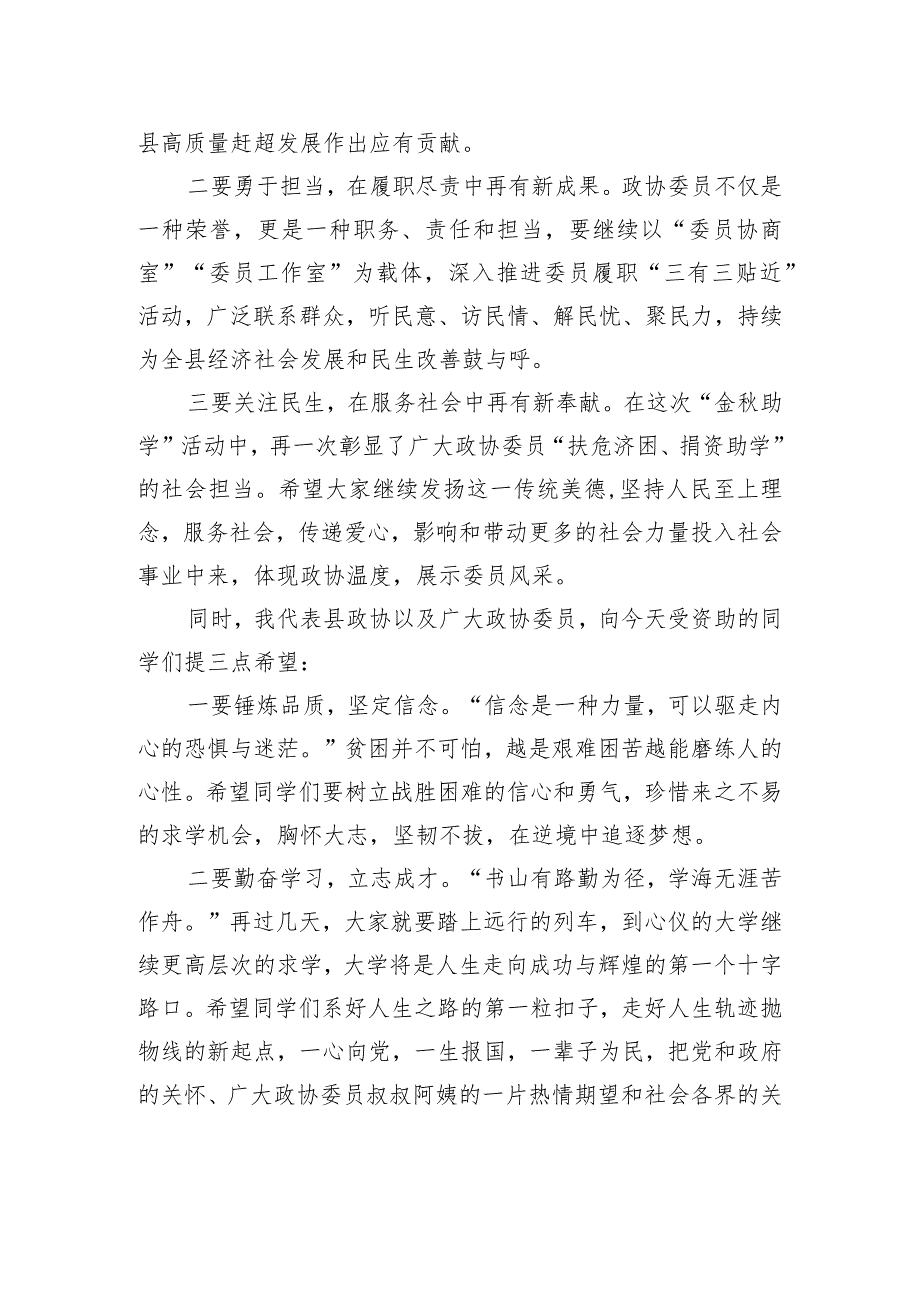 县高质量赶超发展作出应有贡献。

二要勇于担当，在履职尽责中再有新成果。政协委员不仅是一种荣誉，更是一种职务、责任和担当，要继续以“委员协商室”“委员工作室”为载体，深入推进委员履职“三有三贴近”活动，广泛联系群众，听民意、访民情、解民忧、聚民力，持续为全县经济社会发展和民生改善鼓与呼。

三要关注民生，在服务社会中再有新奉献。在这次“金秋助学”活动中，再一次彰显了广大政协委员“扶危济困、捐资助学”的社会担当。希望大家继续发扬这一传统美德,坚持人民至上理念，服务社会，传递爱心，影响和带动更多的社会力量投入社会事业中来，体现政协温度，展示委员风采。

同时，我代表县政协以及广大政协委员，向今天受资助的同学们提三点希望：

一要锤炼品质，坚定信念。“信念是一种力量，可以驱走内心的恐惧与迷茫。”贫困并不可怕，越是艰难困苦越能磨练人的心性。希望同学们要树立战胜困难的信心和勇气，珍惜来之不易的求学机会，胸怀大志，坚韧不拔，在逆境中追逐梦想。

二要勤奋学习，立志成才。“书山有路勤为径，学海无涯苦作舟。”再过几天，大家就要踏上远行的列车，到心仪的大学继续更高层次的求学，大学将是人生走向成功与辉煌的第一个十字路口。希望同学们系好人生之路的第一粒扣子，走好人生轨迹抛物线的新起点，一心向党，一生报国，一辈子为民，把党和政府的关怀、广大政协委员叔叔阿姨的一片热情期望和社会各界的关